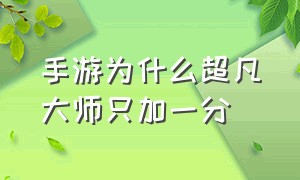 手游为什么超凡大师只加一分